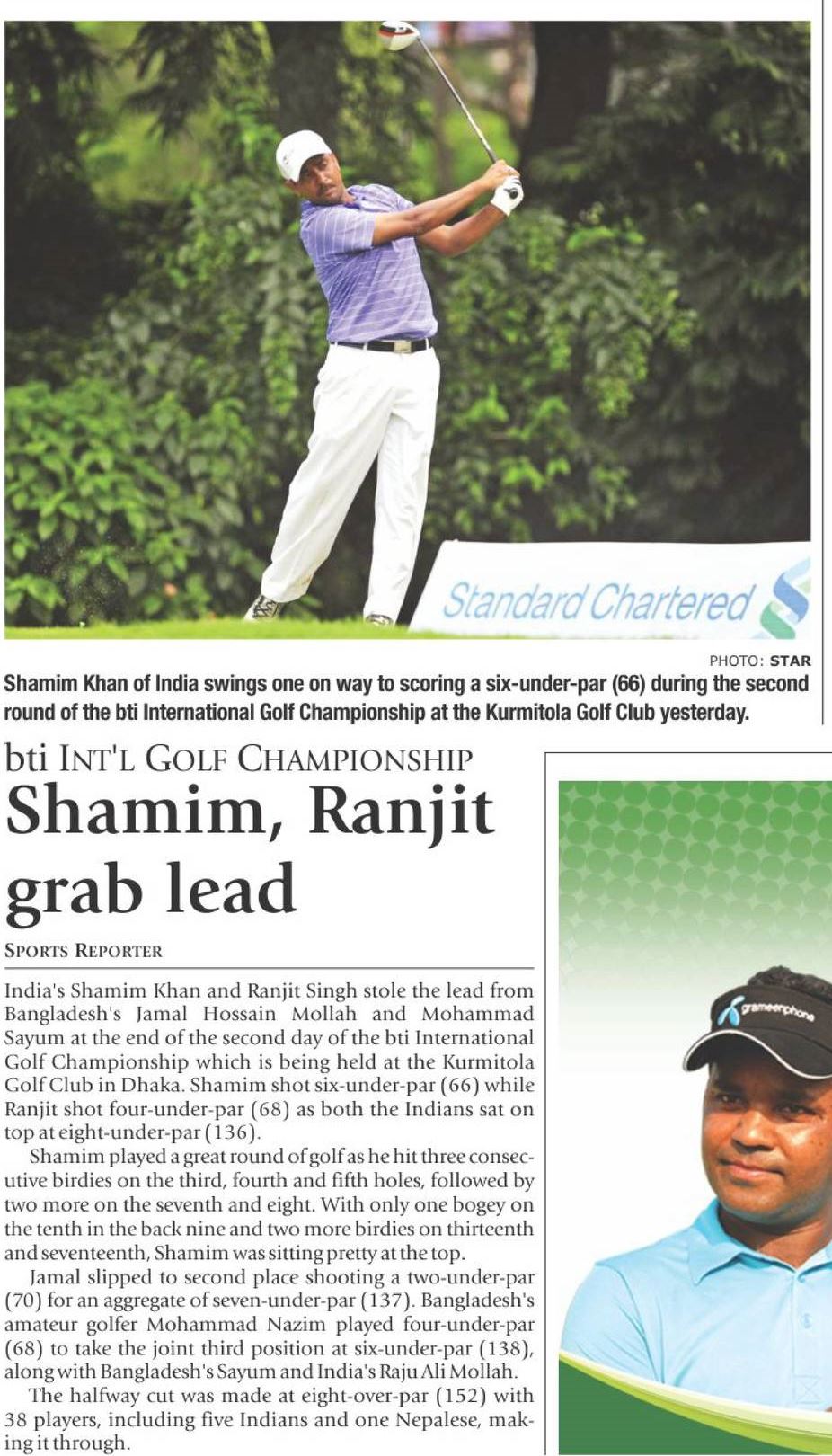 Standard Chartered

PHOTO: STAR

Shamim Khan of India swings one on way to scoring a six-under-par (66) during the second round of the bti International Golf Championship at the Kurmitola Golf Club yesterday.

bti INT'L GOLF CHAMPIONSHIP

Shamim, Ranjit grab lead

SPORTS REPORTER

India's Shamim Khan and Ranjit Singh stole the lead from Bangladesh's Jamal Hossain Mollah and Mohammad Sayum at the end of the second day of the bti International Golf Championship which is being held at the Kurmitola Golf Club in Dhaka. Shamim shot six-under-par (66) while Ranjit shot four-under-par (68) as both the Indians sat on top at eight-under-par (136).

Shamim played a great round of golf as he hit three consecutive birdies on the third, fourth and fifth holes, followed by two more on the seventh and eight. With only one bogey on the tenth in the back nine and two more birdies on thirteenth and seventeenth, Shamim was sitting pretty at the top.

Jamal slipped to second place shooting a two-under-par (70) for an aggregate of seven-under-par (137). Bangladesh's amateur golfer Mohammad Nazim played four-under-par (68) to take the joint third position at six-under-par (138), along with Bangladesh's Sayum and India's Raju Ali Mollah.

The halfway cut was made at eight-over-par (152) with 38 players, including five Indians and one Nepalese, making it through.

grameenphone